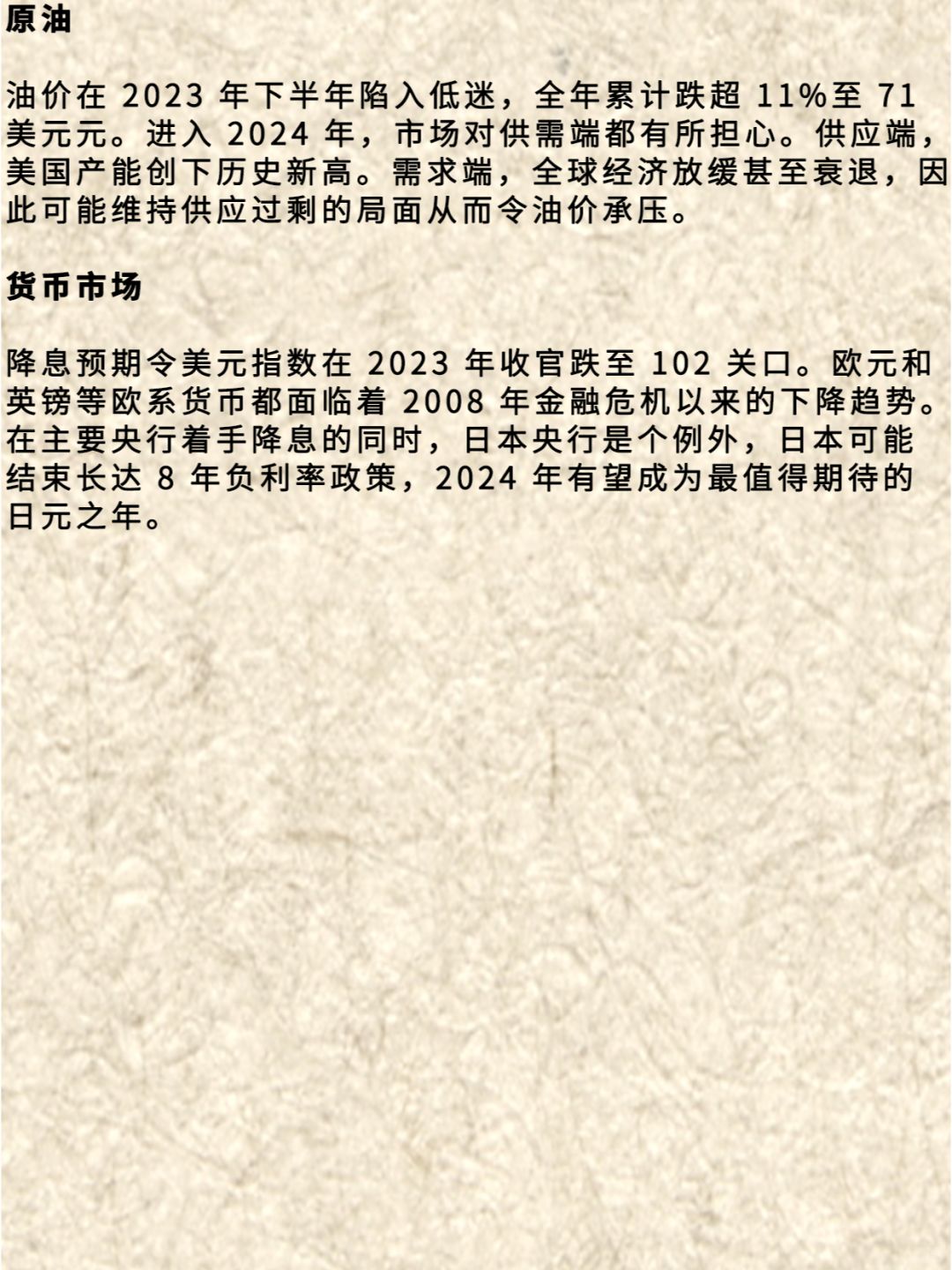 原油

油价在2023年下半年陷入低迷，全年累计跌超11%至71美元元。进入2024年，市场对供需端都有所担心。供应端，美国产能创下历史新高。需求端，全球经济放缓甚至衰退，因此可能维持供应过剩的局面从而令油价承压。

货币市场

降息预期令美元指数在2023年收官跌至102关口。欧元和英镑等欧系货币都面临着2008年金融危机以来的下降趋势。在主要央行着手降息的同时，日本央行是个例外，日本可能结束长达8年负利率政策，2024年有望成为最值得期待的日元之年。